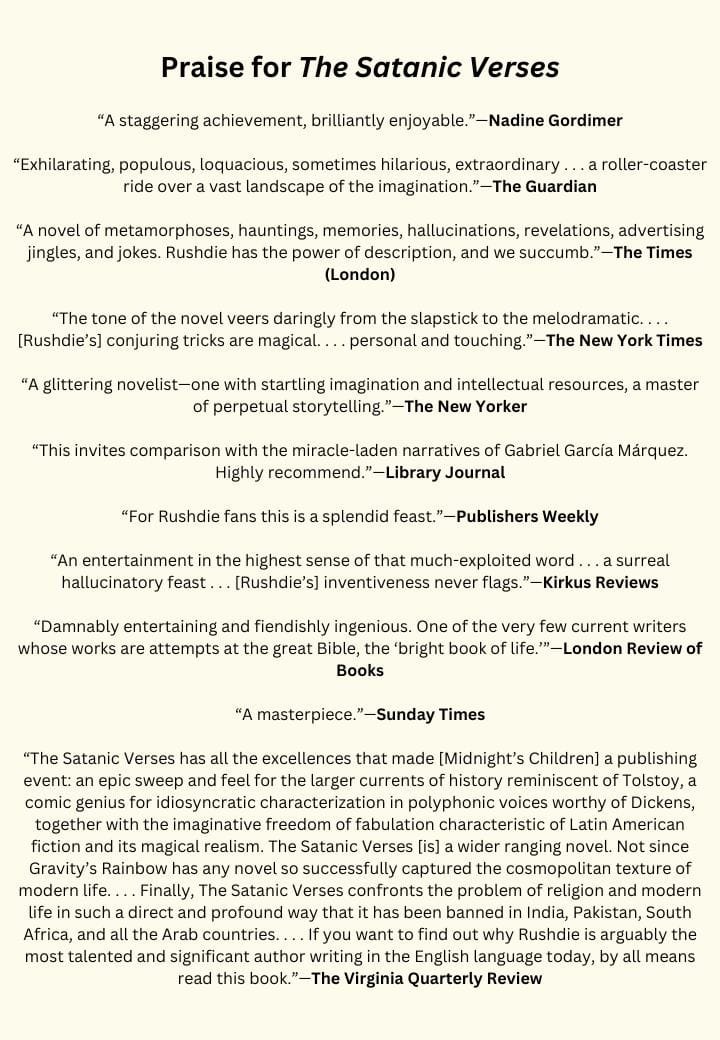 Praise for The Satanic Verses

“A staggering achievement, brilliantly enjoyable.”—Nadine Gordimer

“Exhilarating, populous, loquacious, sometimes hilarious, extraordinary . . . a roller-coaster ride over a vast landscape of the imagination.”—The Guardian

“A novel of metamorphoses, hauntings, memories, hallucinations, revelations, advertising jingles, and jokes. Rushdie has the power of description, and we succumb.”—The Times (London)

“The tone of the novel veers daringly from the slapstick to the melodramatic. . . . [Rushdie’s] conjuring tricks are magical. . . . personal and touching.”—The New York Times

“A glittering novelist—one with startling imagination and intellectual resources, a master of perpetual storytelling.”—The New Yorker

“This invites comparison with the miracle-laden narratives of Gabriel García Márquez. Highly recommend.”—Library Journal

“For Rushdie fans this is a splendid feast.”—Publishers Weekly

“An entertainment in the highest sense of that much-exploited word . . . a surreal hallucinatory feast . . . [Rushdie’s] inventiveness never flags.”—Kirkus Reviews

“Damnably entertaining and fiendishly ingenious. One of the very few current writers whose works are attempts at the great Bible, the ‘bright book of life.’”—London Review of Books

“A masterpiece.”—Sunday Times

“The Satanic Verses has all the excellences that made [Midnight’s Children] a publishing event: an epic sweep and feel for the larger currents of history reminiscent of Tolstoy, a comic genius for idiosyncratic characterization in polyphonic voices worthy of Dickens, together with the imaginative freedom of fabulation characteristic of Latin American fiction and its magical realism. The Satanic Verses [is] a wider ranging novel. Not since Gravity’s Rainbow has any novel so successfully captured the cosmopolitan texture of modern life. . . . Finally, The Satanic Verses confronts the problem of religion and modern life in such a direct and profound way that it has been banned in India, Pakistan, South Africa, and all the Arab countries. . . . If you want to find out why Rushdie is arguably the most talented and significant author writing in the English language today, by all means read this book.”—The Virginia Quarterly Review